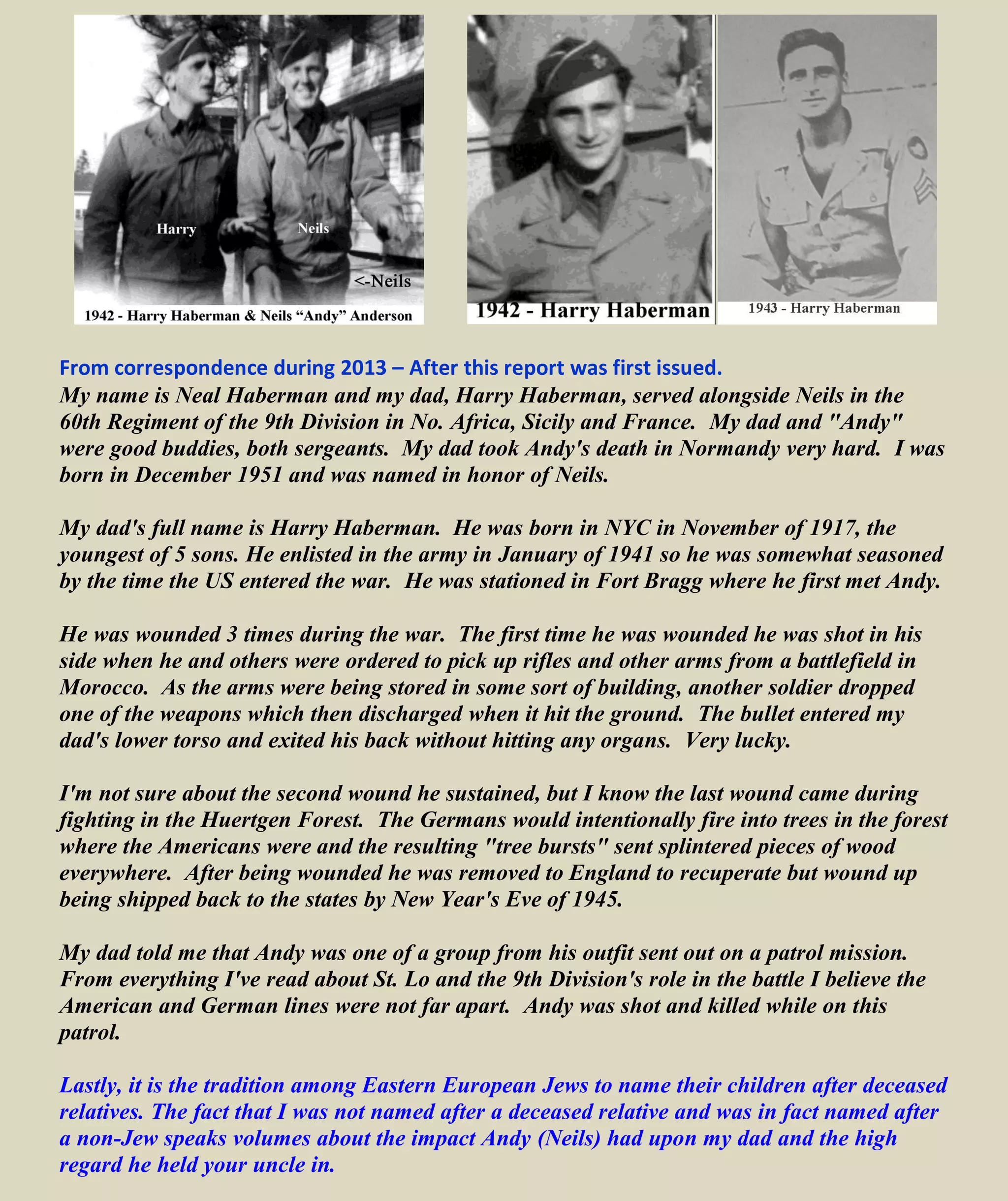 Harry

Neils

<-Neils

1942 - Harry Haberman & Neils "Andy" Anderson

1942 - Harry Haberman

1943 - Harry Haberman

From correspondence during 2013 – After this report was first issued.

My name is Neal Haberman and my dad, Harry Haberman, served alongside Neils in the 60th Regiment of the 9th Division in No. Africa, Sicily and France. My dad and "Andy" were good buddies, both sergeants. My dad took Andy's death in Normandy very hard. I was born in December 1951 and was named in honor of Neils.

My dad's full name is Harry Haberman. He was born in NYC in November of 1917, the youngest of 5 sons. He enlisted in the army in January of 1941 so he was somewhat seasoned by the time the US entered the war. He was stationed in Fort Bragg where he first met Andy.

He was wounded 3 times during the war. The first time he was wounded he was shot in his side when he and others were ordered to pick up rifles and other arms from a battlefield in Morocco. As the arms were being stored in some sort of building, another soldier dropped one of the weapons which then discharged when it hit the ground. The bullet entered my dad's lower torso and exited his back without hitting any organs. Very lucky.

I'm not sure about the second wound he sustained, but I know the last wound came during fighting in the Huertgen Forest. The Germans would intentionally fire into trees in the forest where the Americans were and the resulting "tree bursts" sent splintered pieces of wood everywhere. After being wounded he was removed to England to recuperate but wound up being shipped back to the states by New Year's Eve of 1945.

My dad told me that Andy was one of a group from his outfit sent out on a patrol mission. From everything I've read about St. Lo and the 9th Division's role in the battle I believe the American and German lines were not far apart. Andy was shot and killed while on this patrol.

Lastly, it is the tradition among Eastern European Jews to name their children after deceased relatives. The fact that I was not named after a deceased relative and was in fact named after a non-Jew speaks volumes about the impact Andy (Neils) had upon my dad and the high regard he held your uncle in.